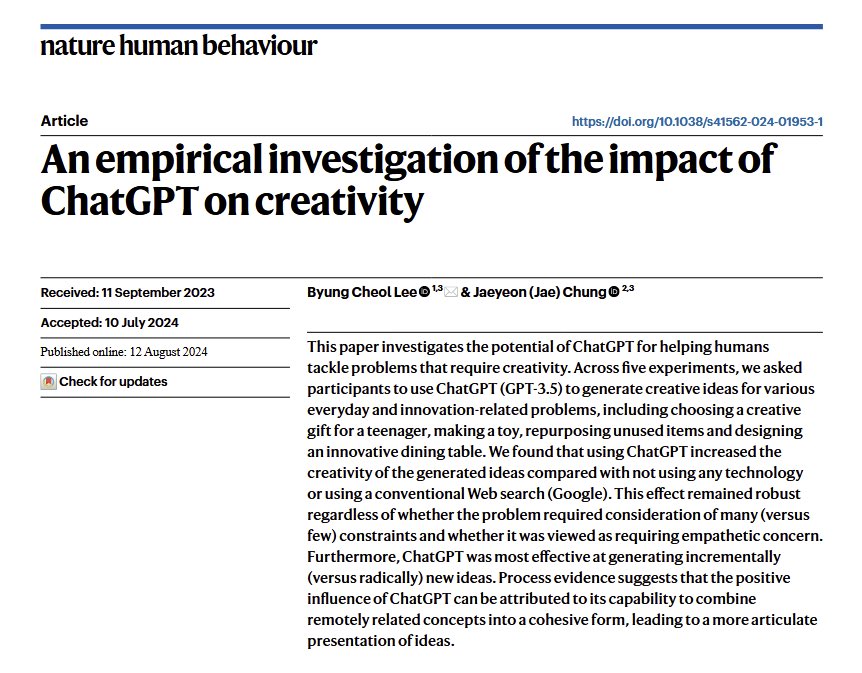 nature human behaviour

Article

https://doi.org/10.1038/s41562-024-01953-1

An empirical investigation of the impact of ChatGPT on creativity

Received: 11 September 2023

Accepted: 10 July 2024

Published online: 12 August 2024

Check for updates

Byung Cheol Lee $^{1,3}$ & Jaeyeon (Jae) Chung $^{2,3}$

This paper investigates the potential of ChatGPT for helping humans tackle problems that require creativity. Across five experiments, we asked participants to use ChatGPT (GPT-3.5) to generate creative ideas for various everyday and innovation-related problems, including choosing a creative gift for a teenager, making a toy, repurposing unused items and designing an innovative dining table. We found that using ChatGPT increased the creativity of the generated ideas compared with not using any technology or using a conventional Web search (Google). This effect remained robust regardless of whether the problem required consideration of many (versus few) constraints and whether it was viewed as requiring empathetic concern. Furthermore, ChatGPT was most effective at generating incrementally (versus radically) new ideas. Process evidence suggests that the positive influence of ChatGPT can be attributed to its capability to combine remotely related concepts into a cohesive form, leading to a more articulate presentation of ideas.